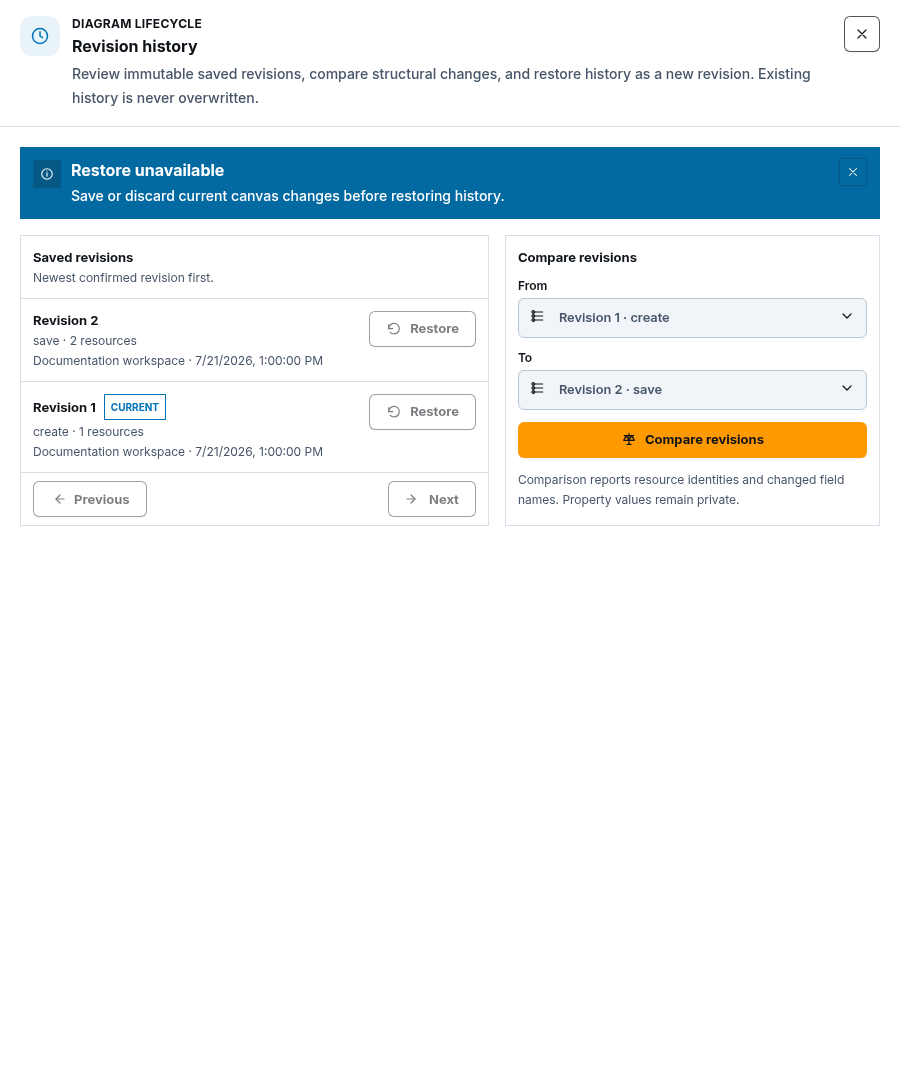 DIAGRAM LIFECYCLE

Revision history

Review immutable saved revisions, compare structural changes, and restore history as a new revision. Existing history is never overwritten.

Restore unavailable

Save or discard current canvas changes before restoring history.

Saved revisions

Newest confirmed revision first.

Revision 2

save · 2 resources

Documentation workspace · 7/21/2026, 1:00:00 PM

Restore

Revision 1 CURRENT

create · 1 resources

Documentation workspace · 7/21/2026, 1:00:00 PM

Restore

Previous

Next

Compare revisions

From

Revision 1 · create

To

Revision 2 · save

Compare revisions

Comparison reports resource identities and changed field names. Property values remain private.